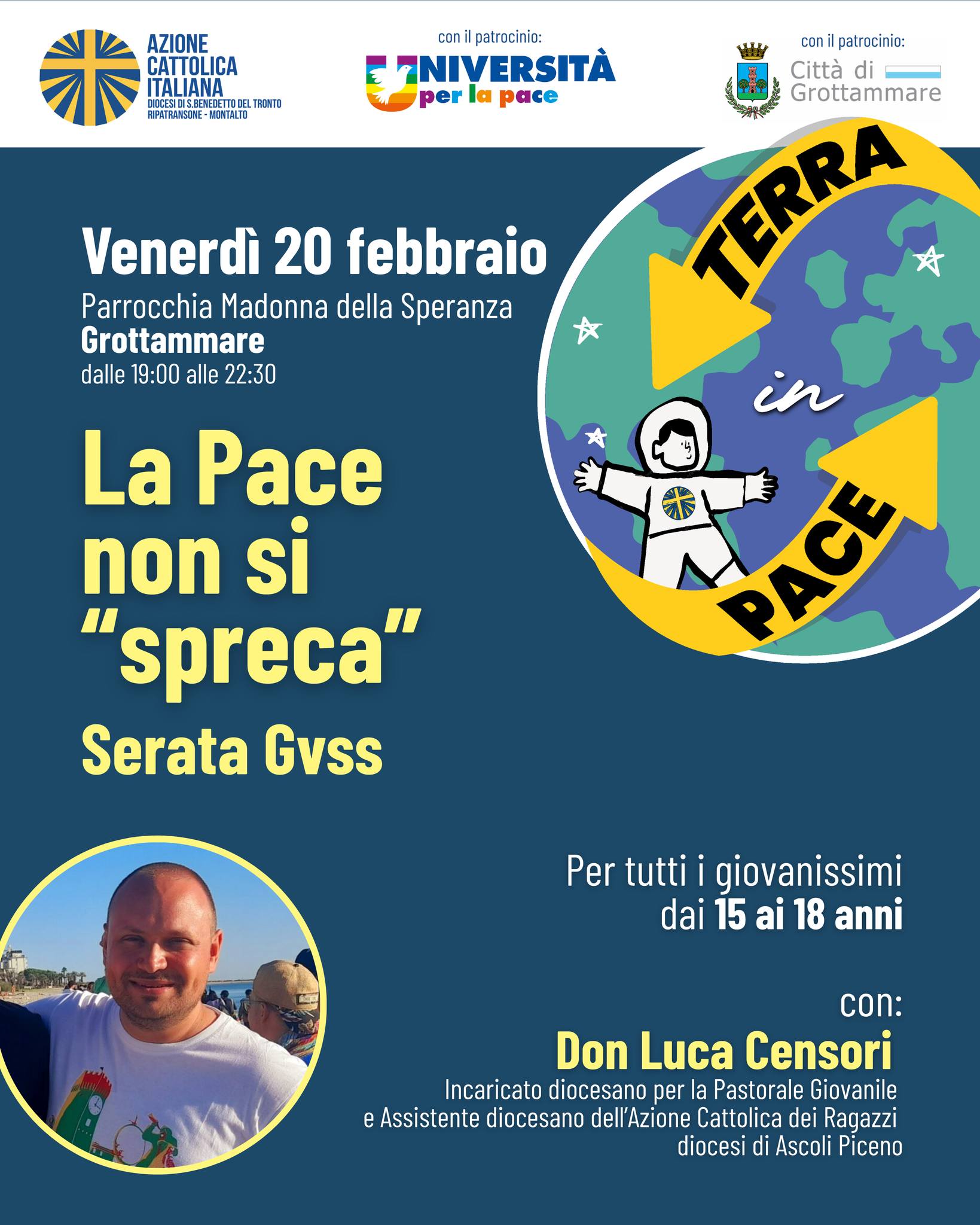 AZIONE
CATTOLICA
ITALIANA
DIOCESI DI S.BENEDETTO DEL TRONTO
RIPATRANSONE - MONTALTO

con il patrocinio:
UNIVERSITÀ
per la pace

con il patrocinio:
Città di
Grottammare

TERRA
in
PACE

Venerdì 20 febbraio
Parrocchia Madonna della Speranza
Grottammare
dalle 19:00 alle 22:30

La Pace
non si
"spreca"
Serata Gvss

Per tutti i giovanissimi
dai 15 ai 18 anni

con:
Don Luca Censori
Incaricato diocesano per la Pastorale Giovanile
e Assistente diocesano dell'Azione Cattolica dei Ragazzi
diocesi di Ascoli Piceno